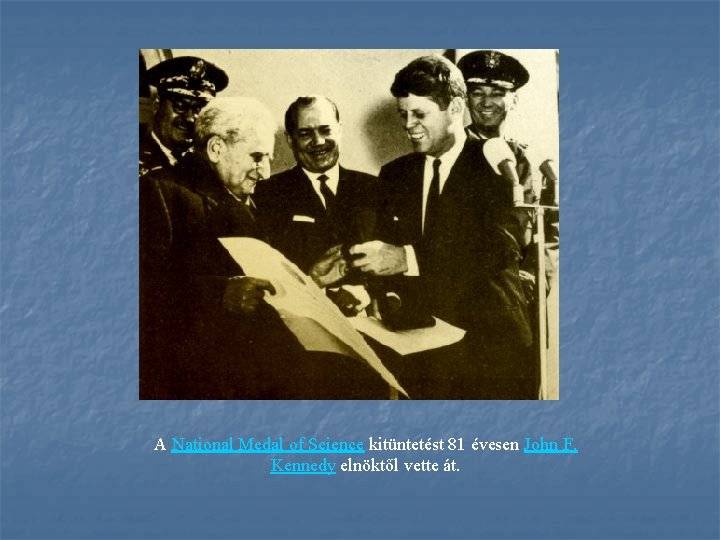 A National Medal of Science kitüntetést 81 évesen John F. Kennedy elnöktől vette át.